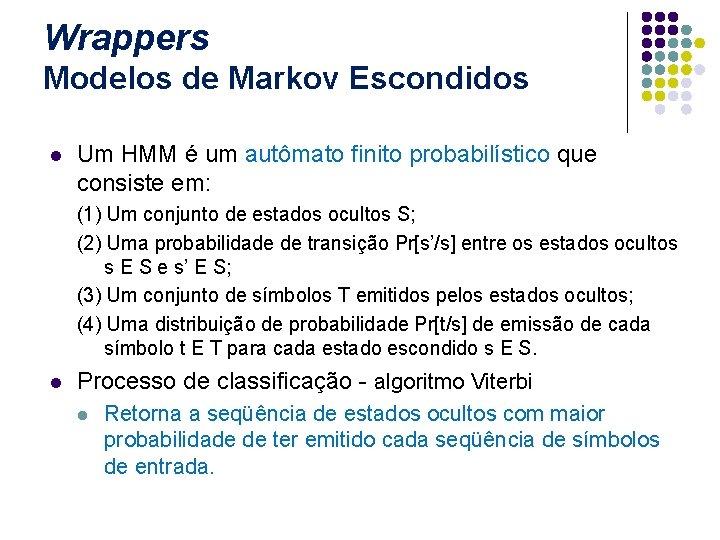 Wrappers
Modelos de Markov Escondidos

Um HMM é um autômato finito probabilístico que consiste em:

(1) Um conjunto de estados ocultos S;

(2) Uma probabilidade de transição Pr[s'/s] entre os estados ocultos s E S e s' E S;

(3) Um conjunto de símbolos T emitidos pelos estados ocultos;

(4) Uma distribuição de probabilidade Pr[t/s] de emissão de cada símbolo t E T para cada estado escondido s E S.

Processo de classificação - algoritmo Viterbi

Retorna a seqüência de estados ocultos com maior probabilidade de ter emitido cada seqüência de símbolos de entrada.